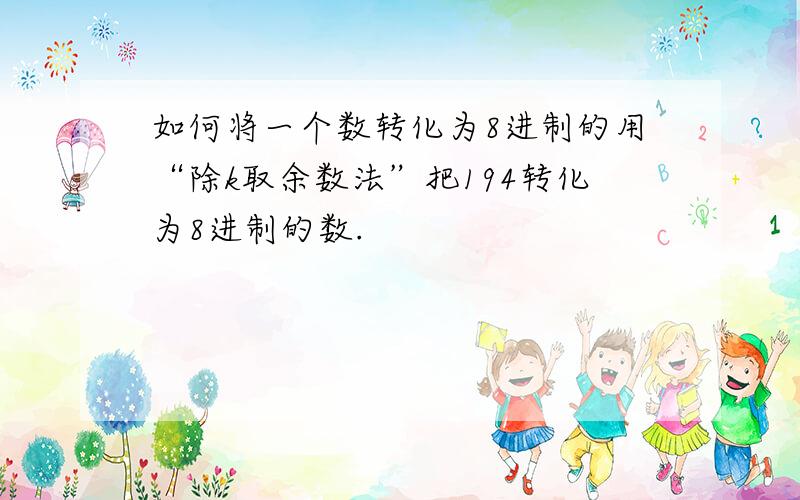 如何将一个数转化为8进制的用“除k取余数法”把194转化为8进制的数.

1
2
?
B
+
C
1